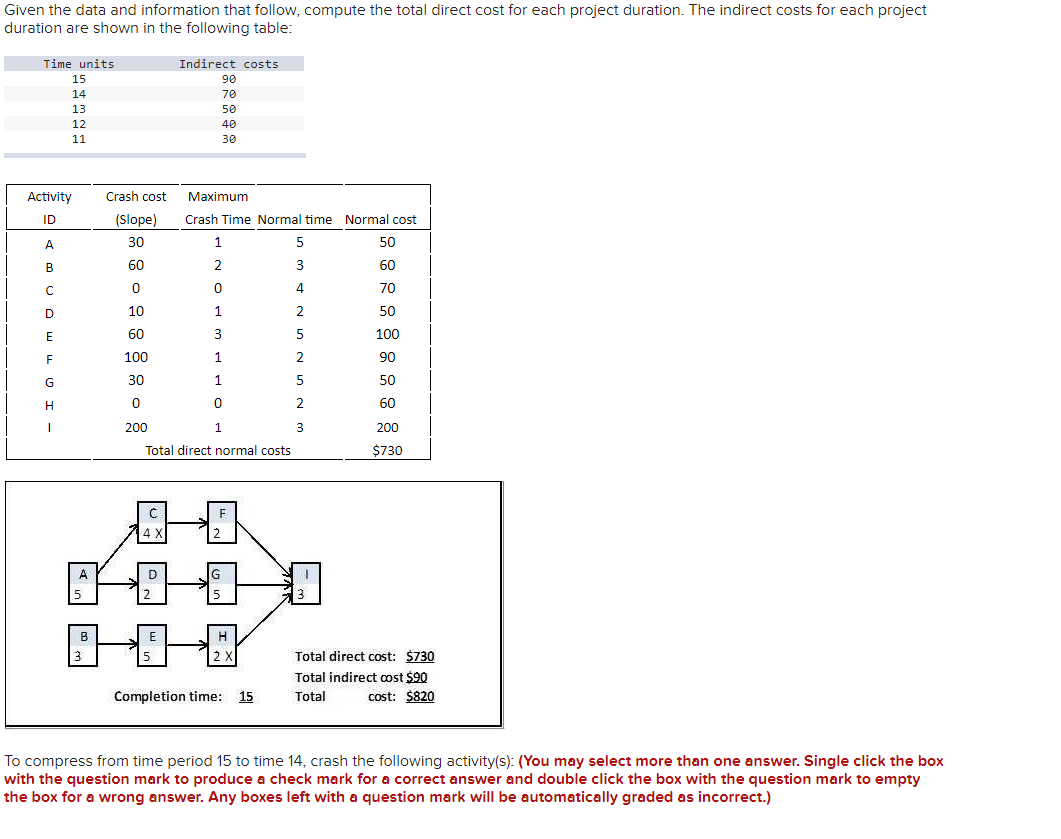 Given the data and information that follow, compute the total direct cost for each project duration. The indirect costs for each project duration are shown in the following table:

| Time units | Indirect costs |
|---|---|
| 15 | 90 |
| 14 | 70 |
| 13 | 50 |
| 12 | 40 |
| 11 | 30 |

| Activity ID | Crash cost (Slope) | Maximum Crash Time | Normal time | Normal cost |
|---|---|---|---|---|
| A | 30 | 1 | 5 | 50 |
| B | 60 | 2 | 3 | 60 |
| C | 0 | 0 | 4 | 70 |
| D | 10 | 1 | 2 | 50 |
| E | 60 | 3 | 5 | 100 |
| F | 100 | 1 | 2 | 90 |
| G | 30 | 1 | 5 | 50 |
| H | 0 | 0 | 2 | 60 |
| I | 200 | 1 | 3 | 200 |
| | Total direct normal costs | | | $730 |

C
4 X
F
2
A
5
D
2
G
5
I
3
B
3
E
5
H
2 X

Completion time: 15

Total direct cost: $730
Total indirect cost $90
Total cost: $820

To compress from time period 15 to time 14, crash the following activity(s): (You may select more than one answer. Single click the box with the question mark to produce a check mark for a correct answer and double click the box with the question mark to empty the box for a wrong answer. Any boxes left with a question mark will be automatically graded as incorrect.)